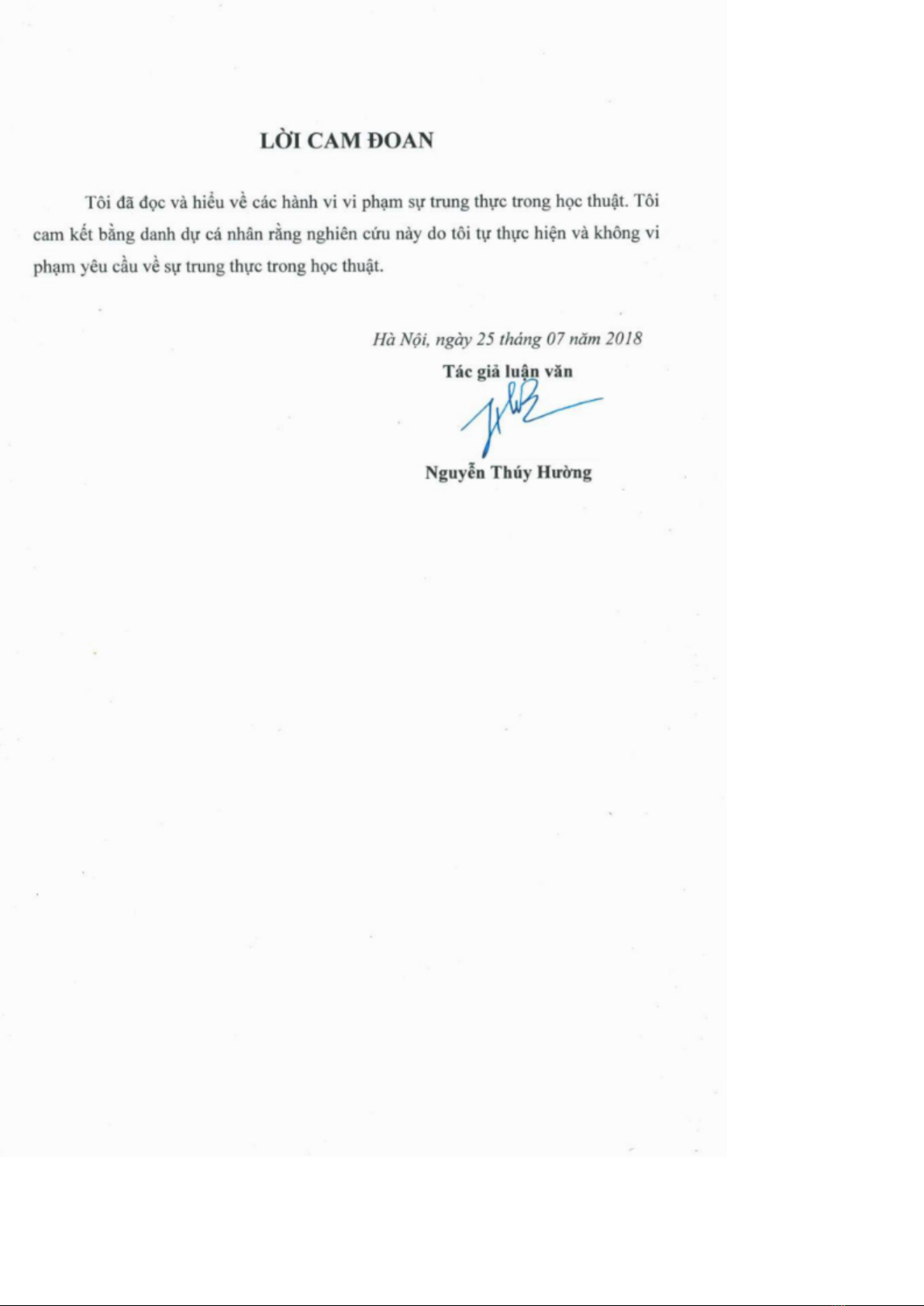 LỜI CAM ĐOAN

Tôi đã đọc và hiểu về các hành vi vi phạm sự trung thực trong học thuật. Tôi cam kết bằng danh dự cá nhân rằng nghiên cứu này do tôi tự thực hiện và không vi phạm yêu cầu về sự trung thực trong học thuật.

Hà Nội, ngày 25 tháng 07 năm 2018
Tác giả luận văn

Nguyễn Thúy Hường